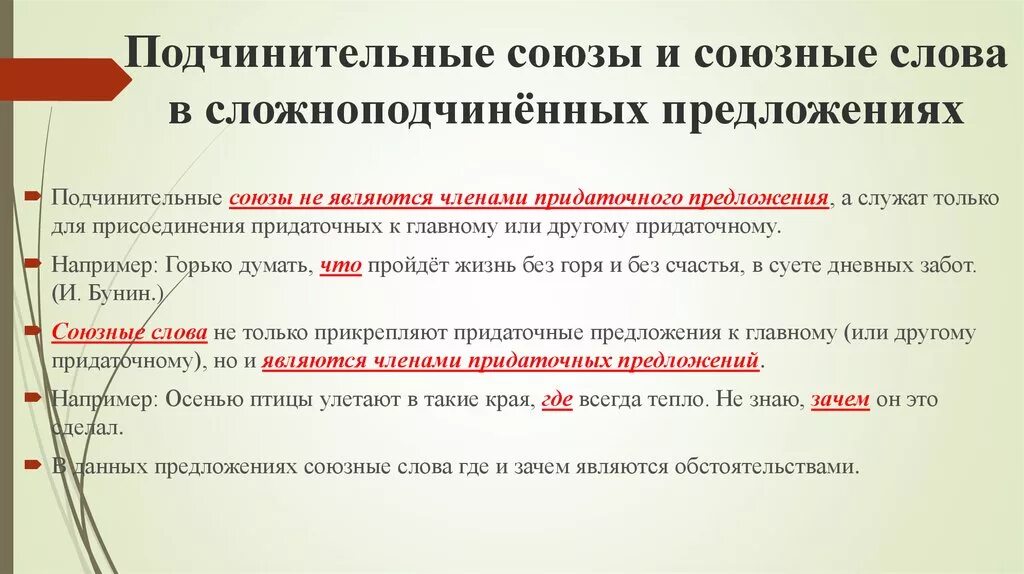 Подчинительные союзы и союзные слова в сложноподчинённых предложениях

Подчинительные союзы не являются членами придаточного предложения, а служат только для присоединения придаточных к главному или другому придаточному.

Например: Горько думать, что пройдёт жизнь без горя и без счастья, в суете дневных забот. (И. Бунин.)

Союзные слова не только прикрепляют придаточные предложения к главному (или другому придаточному), но и являются членами придаточных предложений.

Например: Осенью птицы улетают в такие края, где всегда тепло. Не знаю, зачем он это сделал.

В данных предложениях союзные слова где и зачем являются обстоятельствами.